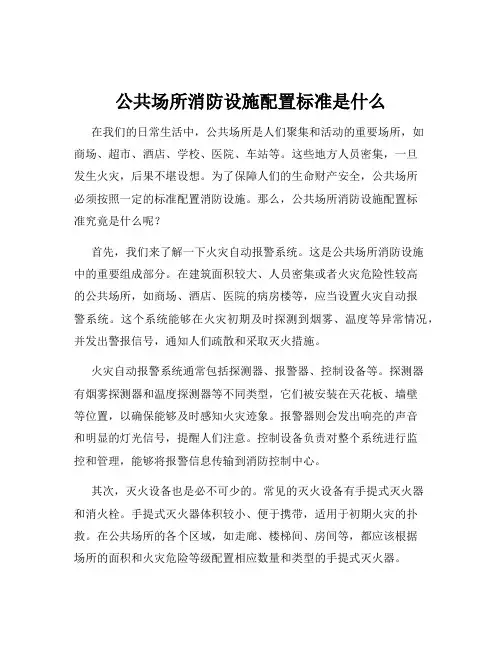 公共场所消防设施配置标准是什么

在我们的日常生活中，公共场所是人们聚集和活动的重要场所，如商场、超市、酒店、学校、医院、车站等。这些地方人员密集，一旦发生火灾，后果不堪设想。为了保障人们的生命财产安全，公共场所必须按照一定的标准配置消防设施。那么，公共场所消防设施配置标准究竟是什么呢？

首先，我们来了解一下火灾自动报警系统。这是公共场所消防设施中的重要组成部分。在建筑面积较大、人员密集或者火灾危险性较高的公共场所，如商场、酒店、医院的病房楼等，应当设置火灾自动报警系统。这个系统能够在火灾初期及时探测到烟雾、温度等异常情况，并发出警报信号，通知人们疏散和采取灭火措施。

火灾自动报警系统通常包括探测器、报警器、控制设备等。探测器有烟雾探测器和温度探测器等不同类型，它们被安装在天花板、墙壁等位置，以确保能够及时感知火灾迹象。报警器则会发出响亮的声音和明显的灯光信号，提醒人们注意。控制设备负责对整个系统进行监控和管理，能够将报警信息传输到消防控制中心。

其次，灭火设备也是必不可少的。常见的灭火设备有手提式灭火器和消火栓。手提式灭火器体积较小、便于携带，适用于初期火灾的扑救。在公共场所的各个区域，如走廊、楼梯间、房间等，都应该根据场所的面积和火灾危险等级配置相应数量和类型的手提式灭火器。